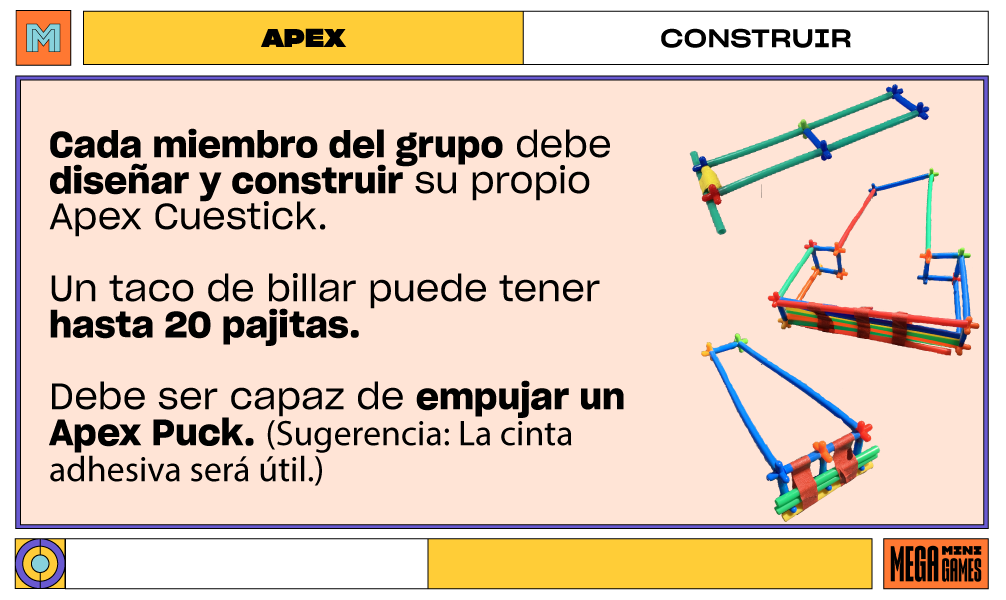 M

APEX

CONSTRUIR

Cada miembro del grupo debe diseñar y construir su propio Apex Cuestick.

Un taco de billar puede tener hasta 20 pajitas.

Debe ser capaz de empujar un Apex Puck. (Sugerencia: La cinta adhesiva será útil.)

MEGA MINI GAMES